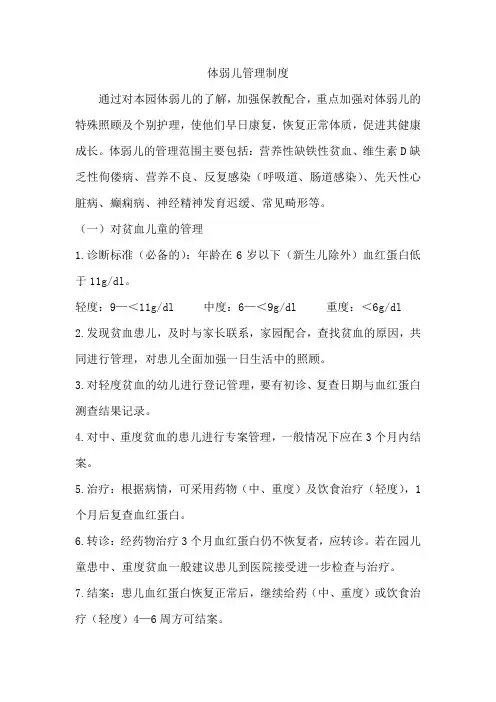 体弱儿管理制度

通过对本园体弱儿的了解，加强保教配合，重点加强对体弱儿的特殊照顾及个别护理，使他们早日康复，恢复正常体质，促进其健康成长。体弱儿的管理范围主要包括：营养性缺铁性贫血、维生素D缺乏性佝偻病、营养不良、反复感染（呼吸道、肠道感染）、先天性心脏病、癫痫病、神经精神发育迟缓、常见畸形等。

（一）对贫血儿童的管理

1.诊断标准（必备的）：年龄在6岁以下（新生儿除外）血红蛋白低于11g/dl。

轻度：9—<11g/dl　　中度：6—<9g/dl　　重度：<6g/dl

2.发现贫血患儿，及时与家长联系，家园配合，查找贫血的原因，共同进行管理，对患儿全面加强一日生活中的照顾。

3.对轻度贫血的幼儿进行登记管理，要有初诊、复查日期与血红蛋白测查结果记录。

4.对中、重度贫血的患儿进行专案管理，一般情况下应在3个月内结案。

5.治疗：根据病情，可采用药物（中、重度）及饮食治疗（轻度），1个月后复查血红蛋白。

6.转诊：经药物治疗3个月血红蛋白仍不恢复者，应转诊。若在园儿童患中、重度贫血一般建议患儿到医院接受进一步检查与治疗。

7.结案：患儿血红蛋白恢复正常后，继续给药（中、重度）或饮食治疗（轻度）4—6周方可结案。